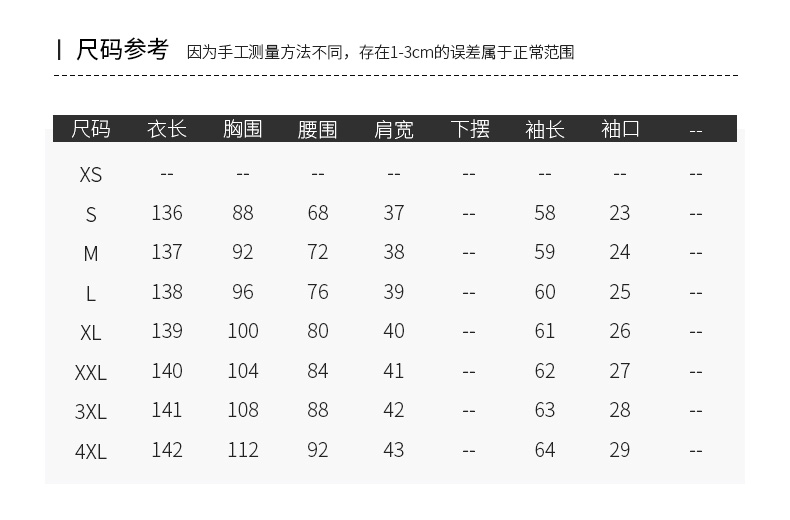 尺码参考 因为手工测量方法不同，存在1-3cm的误差属于正常范围

| 尺码 | 衣长 | 胸围 | 腰围 | 肩宽 | 下摆 | 袖长 | 袖口 | -- |
|---|---|---|---|---|---|---|---|---|
| XS | -- | -- | -- | -- | -- | -- | -- | -- |
| S | 136 | 88 | 68 | 37 | -- | 58 | 23 | -- |
| M | 137 | 92 | 72 | 38 | -- | 59 | 24 | -- |
| L | 138 | 96 | 76 | 39 | -- | 60 | 25 | -- |
| XL | 139 | 100 | 80 | 40 | -- | 61 | 26 | -- |
| XXL | 140 | 104 | 84 | 41 | -- | 62 | 27 | -- |
| 3XL | 141 | 108 | 88 | 42 | -- | 63 | 28 | -- |
| 4XL | 142 | 112 | 92 | 43 | -- | 64 | 29 | -- |